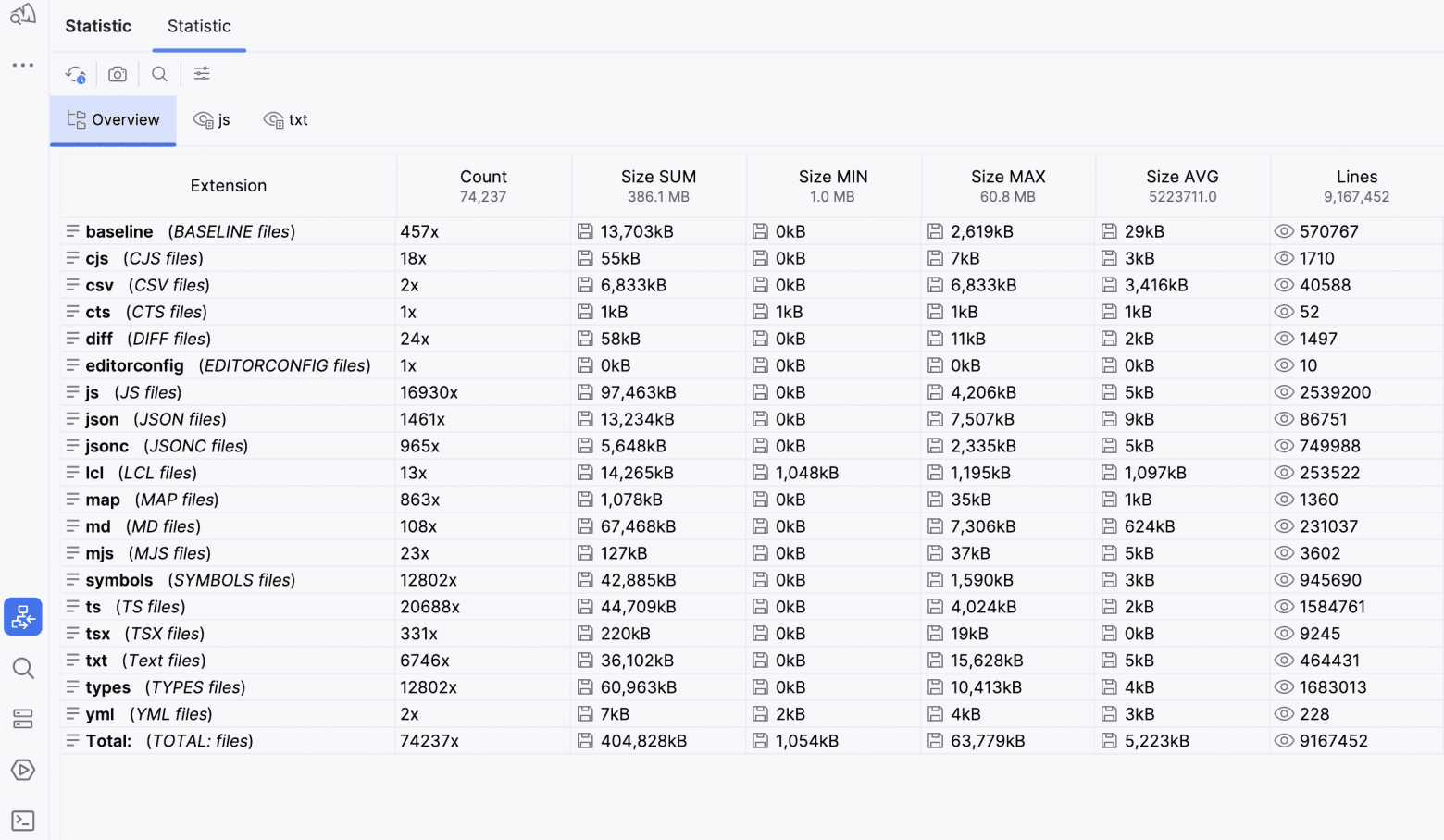 Statistic Statistic

Overview js txt

| Extension | Count 74,237 | Size SUM 386.1 MB | Size MIN 1.0 MB | Size MAX 60.8 MB | Size AVG 5223711.0 | Lines 9,167,452 |
|---|---|---|---|---|---|---|
| baseline (BASELINE files) | 457x | 13,703kB | 0kB | 2,619kB | 29kB | 570767 |
| cjs (CJS files) | 18x | 55kB | 0kB | 7kB | 3kB | 1710 |
| csv (CSV files) | 2x | 6,833kB | 0kB | 6,833kB | 3,416kB | 40588 |
| cts (CTS files) | 1x | 1kB | 1kB | 1kB | 1kB | 52 |
| diff (DIFF files) | 24x | 58kB | 0kB | 11kB | 2kB | 1497 |
| editorconfig (EDITORCONFIG files) | 1x | 0kB | 0kB | 0kB | 0kB | 10 |
| js (JS files) | 16930x | 97,463kB | 0kB | 4,206kB | 5kB | 2539200 |
| json (JSON files) | 1461x | 13,234kB | 0kB | 7,507kB | 9kB | 86751 |
| jsonc (JSONC files) | 965x | 5,648kB | 0kB | 2,335kB | 5kB | 749988 |
| lcl (LCL files) | 13x | 14,265kB | 1,048kB | 1,195kB | 1,097kB | 253522 |
| map (MAP files) | 863x | 1,078kB | 0kB | 35kB | 1kB | 1360 |
| md (MD files) | 108x | 67,468kB | 0kB | 7,306kB | 624kB | 231037 |
| mjs (MJS files) | 23x | 127kB | 0kB | 37kB | 5kB | 3602 |
| symbols (SYMBOLS files) | 12802x | 42,885kB | 0kB | 1,590kB | 3kB | 945690 |
| ts (TS files) | 20688x | 44,709kB | 0kB | 4,024kB | 2kB | 1584761 |
| tsx (TSX files) | 331x | 220kB | 0kB | 19kB | 0kB | 9245 |
| txt (Text files) | 6746x | 36,102kB | 0kB | 15,628kB | 5kB | 464431 |
| types (TYPES files) | 12802x | 60,963kB | 0kB | 10,413kB | 4kB | 1683013 |
| yml (YML files) | 2x | 7kB | 2kB | 4kB | 3kB | 228 |
| Total: (TOTAL: files) | 74237x | 404,828kB | 1,054kB | 63,779kB | 5,223kB | 9167452 |